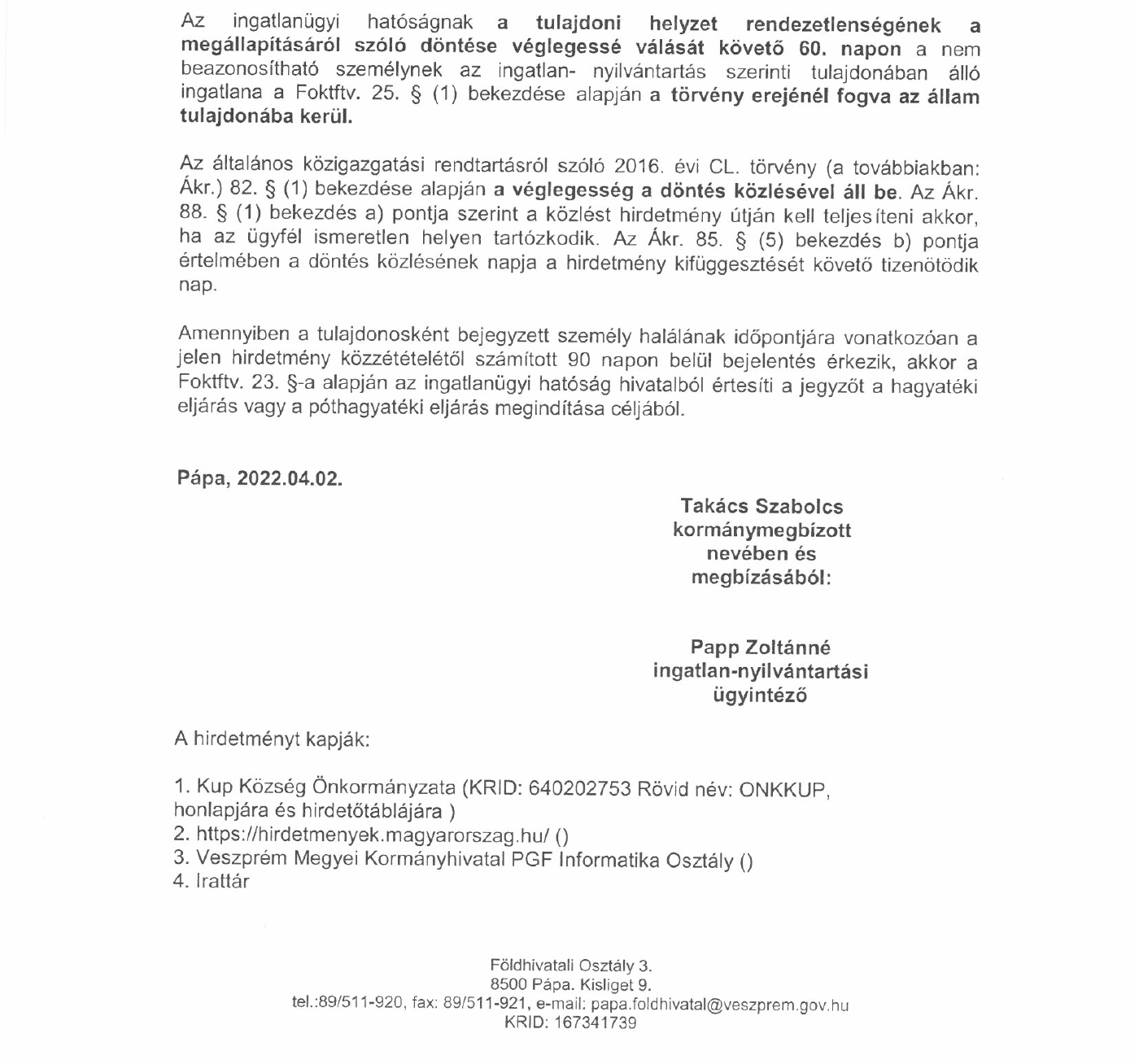 Az ingatlanügyi hatóságnak a tulajdoni helyzet rendezetlenségének a megállapításáról szóló döntése véglegessé válását követő 60. napon a nem beazonosítható személynek az ingatlan- nyilvántartás szerinti tulajdonában álló ingatlana a Foktftv. 25. § (1) bekezdése alapján a törvény erejénél fogva az állam tulajdonába kerül.

Az általános közigazgatási rendtartásról szóló 2016. évi CL. törvény (a továbbiakban: Ákr.) 82. § (1) bekezdése alapján a véglegesség a döntés közlésével áll be. Az Ákr. 88. § (1) bekezdés a) pontja szerint a közlést hirdetmény útján kell teljesíteni akkor, ha az ügyfél ismeretlen helyen tartózkodik. Az Ákr. 85. § (5) bekezdés b) pontja értelmében a döntés közlésének napja a hirdetmény kifüggesztését követő tizenötödik nap.

Amennyiben a tulajdonosként bejegyzett személy halálának időpontjára vonatkozóan a jelen hirdetmény közzétételétől számított 90 napon belül bejelentés érkezik, akkor a Foktftv. 23. §-a alapján az ingatlanügyi hatóság hivatalból értesíti a jegyzőt a hagyatéki eljárás vagy a póthagyatéki eljárás megindítása céljából.

Pápa, 2022.04.02.

Takács Szabolcs
kormánymegbízott
nevében és
megbízásából:

Papp Zoltánné
ingatlan-nyilvántartási
ügyintéző

A hirdetményt kapják:

1. Kup Község Önkormányzata (KRID: 640202753 Rövid név: ONKKUP, honlapjára és hirdetőtáblájára )
2. https://hirdetmenyek.magyarorszag.hu/ ()
3. Veszprém Megyei Kormányhivatal PGF Informatika Osztály ()
4. Irattár

Földhivatali Osztály 3.
8500 Pápa. Kisliget 9.
tel.:89/511-920, fax: 89/511-921, e-mail: papa.foldhivatal@veszprem.gov.hu
KRID: 167341739